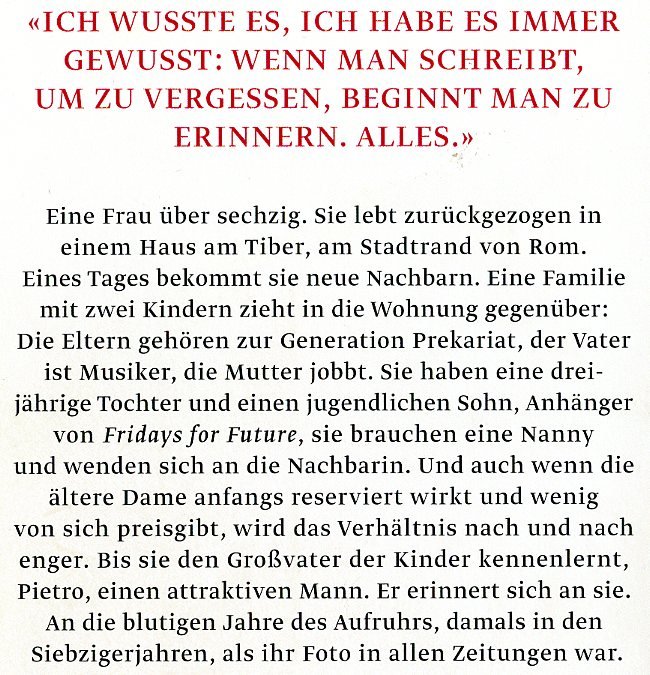 «ICH WUSSTE ES, ICH HABE ES IMMER GEWUSST: WENN MAN SCHREIBT, UM ZU VERGESSEN, BEGINNT MAN ZU ERINNERN. ALLES.»

Eine Frau über sechzig. Sie lebt zurückgezogen in einem Haus am Tiber, am Stadtrand von Rom. Eines Tages bekommt sie neue Nachbarn. Eine Familie mit zwei Kindern zieht in die Wohnung gegenüber: Die Eltern gehören zur Generation Prekariat, der Vater ist Musiker, die Mutter jobbt. Sie haben eine dreijährige Tochter und einen jugendlichen Sohn, Anhänger von Fridays for Future, sie brauchen eine Nanny und wenden sich an die Nachbarin. Und auch wenn die ältere Dame anfangs reserviert wirkt und wenig von sich preisgibt, wird das Verhältnis nach und nach enger. Bis sie den Großvater der Kinder kennenlernt, Pietro, einen attraktiven Mann. Er erinnert sich an sie. An die blutigen Jahre des Aufruhrs, damals in den Siebzigerjahren, als ihr Foto in allen Zeitungen war.